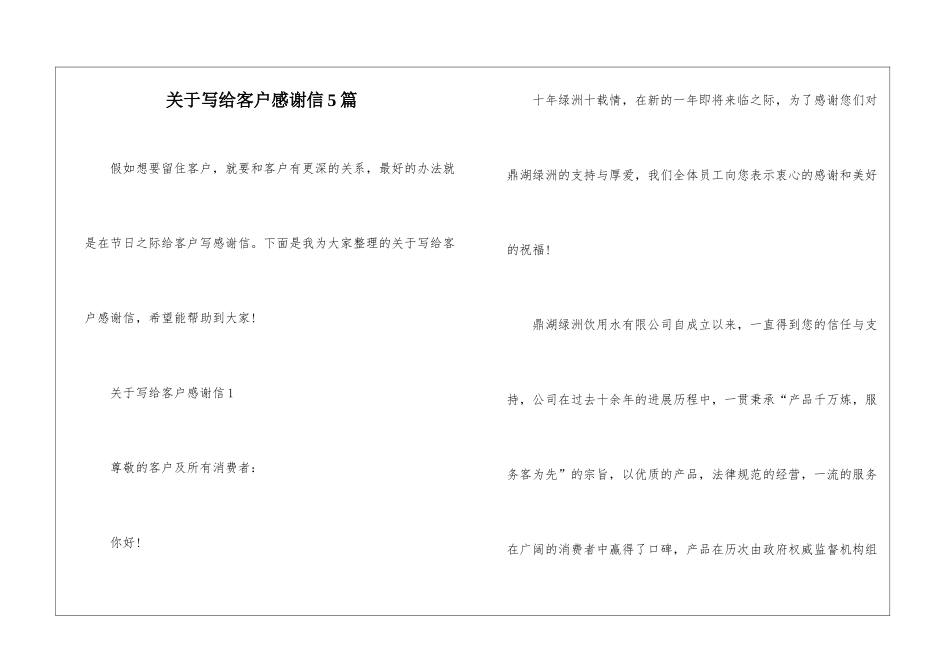 关于写给客户感谢信5篇

假如想要留住客户，就要和客户有更深的关系，最好的办法就是在节日之际给客户写感谢信。下面是我为大家整理的关于写给客户感谢信，希望能帮助到大家!

关于写给客户感谢信1

尊敬的客户及所有消费者：

你好!

十年绿洲十载情，在新的一年即将来临之际，为了感谢您们对鼎湖绿洲的支持与厚爱，我们全体员工向您表示衷心的感谢和美好的祝福!

鼎湖绿洲饮用水有限公司自成立以来，一直得到您的信任与支持，公司在过去十余年的进展历程中，一贯秉承“产品千万炼，服务客为先”的宗旨，以优质的产品，法律规范的经营，一流的服务在广阔的消费者中赢得了口碑，产品在历次由政府权威监督机构组